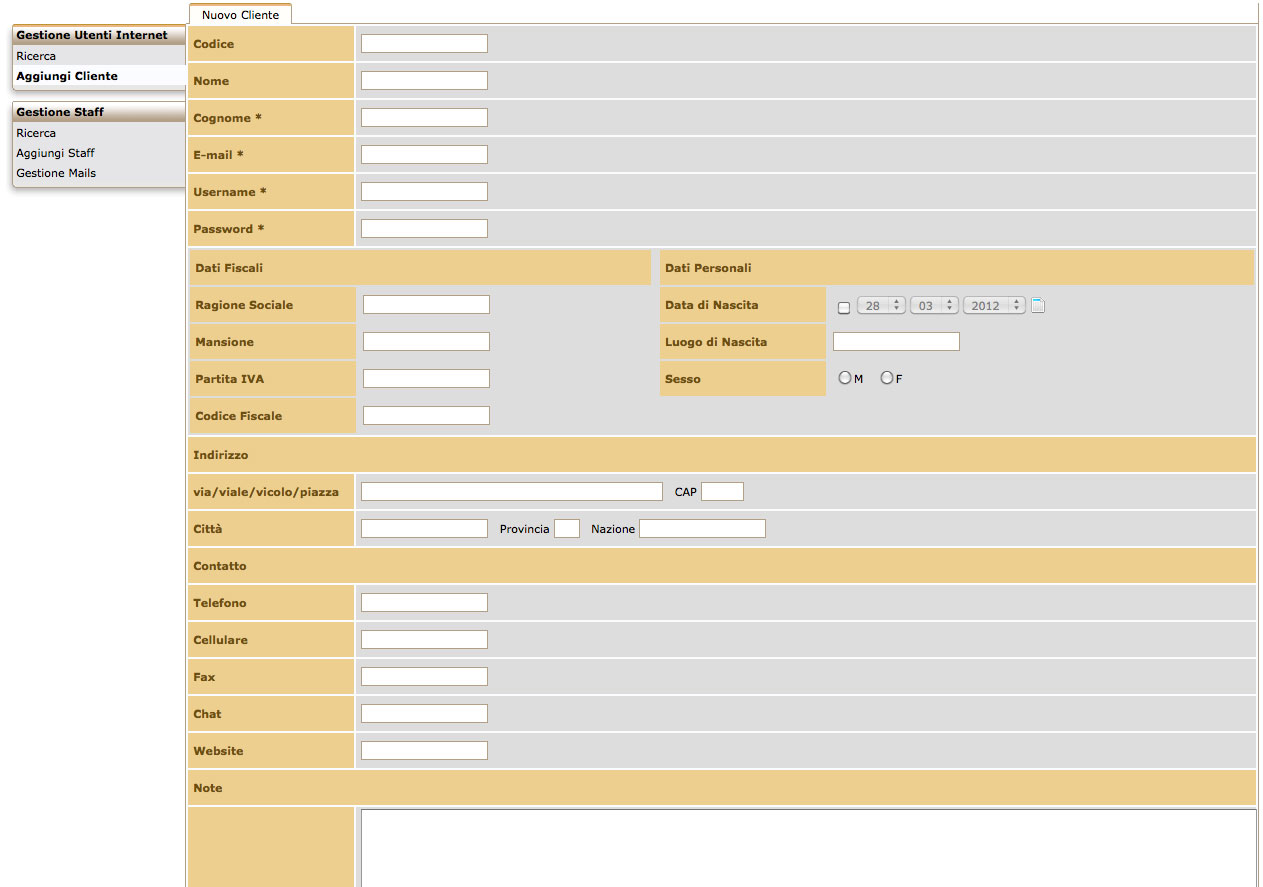 Gestione Utenti Internet
Ricerca
Aggiungi Cliente

Gestione Staff
Ricerca
Aggiungi Staff
Gestione Mails

Nuovo Cliente

Codice
Nome
Cognome *
E-mail *
Username *
Password *

Dati Fiscali
Ragione Sociale
Mansione
Partita IVA
Codice Fiscale

Dati Personali
Data di Nascita 28 03 2012
Luogo di Nascita
Sesso M F

Indirizzo
via/viale/vicolo/piazza CAP
Città Provincia Nazione

Contatto
Telefono
Cellulare
Fax
Chat
Website

Note